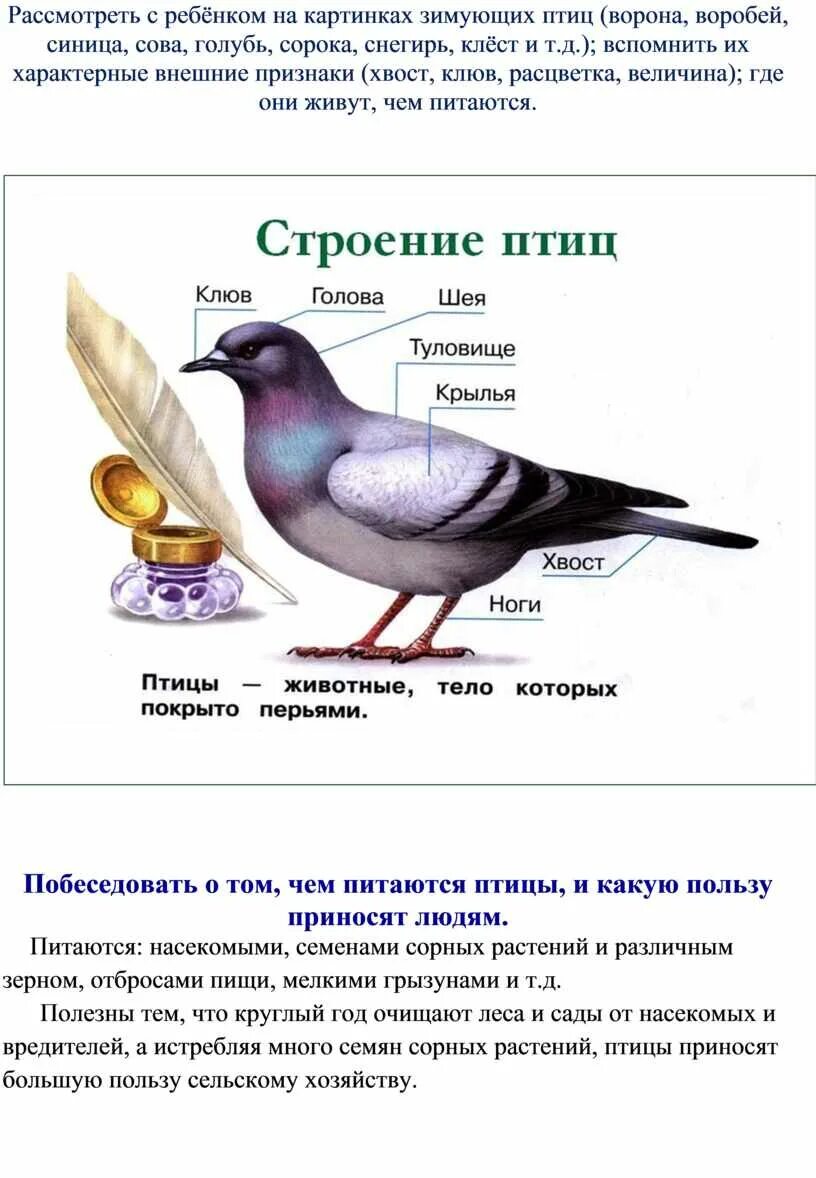 Рассмотреть с ребёнком на картинках зимующих птиц (ворона, воробей, синица, сова, голубь, сорока, снегирь, клёст и т.д.); вспомнить их характерные внешние признаки (хвост, клюв, расцветка, величина); где они живут, чем питаются.

Строение птиц

Клюв

Голова

Шея

Туловище

Крылья

Хвост

Ноги

Птицы — животные, тело которых покрыто перьями.

Побеседовать о том, чем питаются птицы, и какую пользу приносят людям.

Питаются: насекомыми, семенами сорных растений и различным зерном, отбросами пищи, мелкими грызунами и т.д.

Полезны тем, что круглый год очищают леса и сады от насекомых и вредителей, а истребляя много семян сорных растений, птицы приносят большую пользу сельскому хозяйству.